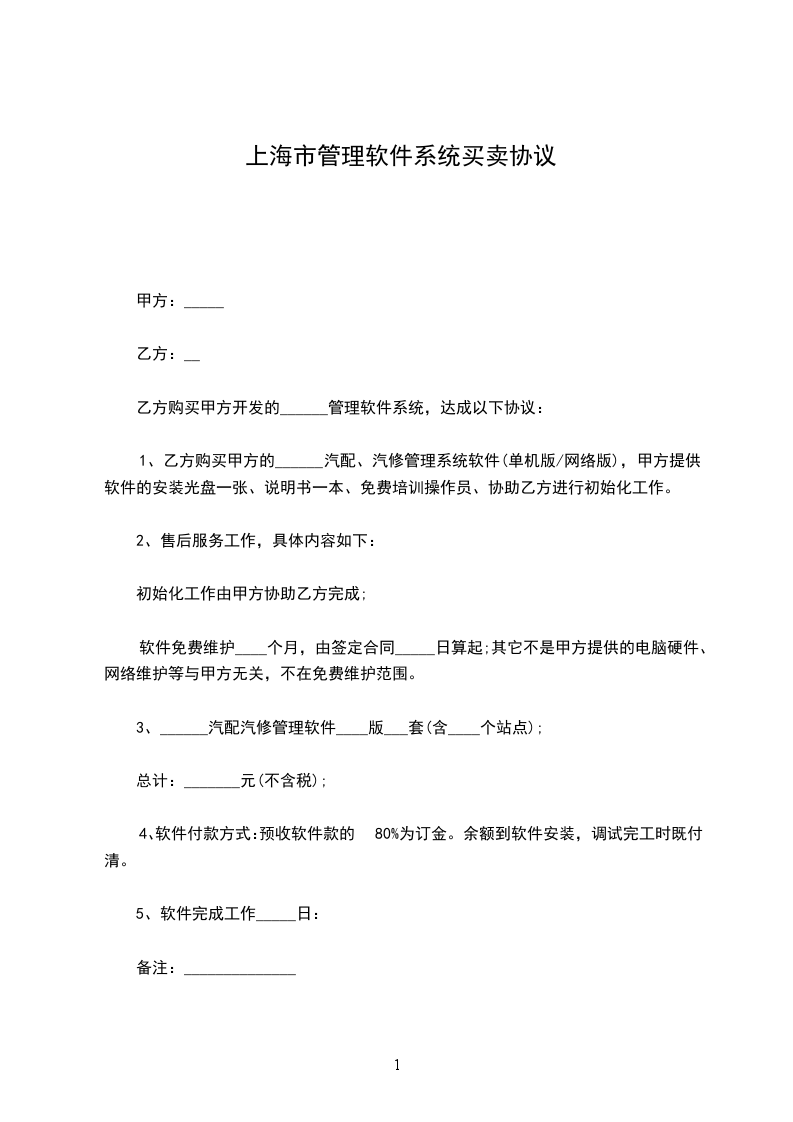 上海市管理软件系统买卖协议

甲方：_____

乙方：__

乙方购买甲方开发的______管理软件系统，达成以下协议：

1、乙方购买甲方的______汽配、汽修管理系统软件(单机版/网络版)，甲方提供软件的安装光盘一张、说明书一本、免费培训操作员、协助乙方进行初始化工作。

2、售后服务工作，具体内容如下：

初始化工作由甲方协助乙方完成;

软件免费维护____个月，由签定合同_____日算起;其它不是甲方提供的电脑硬件、网络维护等与甲方无关，不在免费维护范围。

3、______汽配汽修管理软件____版___套(含____个站点);

总计：_______元(不含税);

4、软件付款方式:预收软件款的 80%为订金。余额到软件安装，调试完工时既付清。

5、软件完成工作_____日：

备注：______________

1